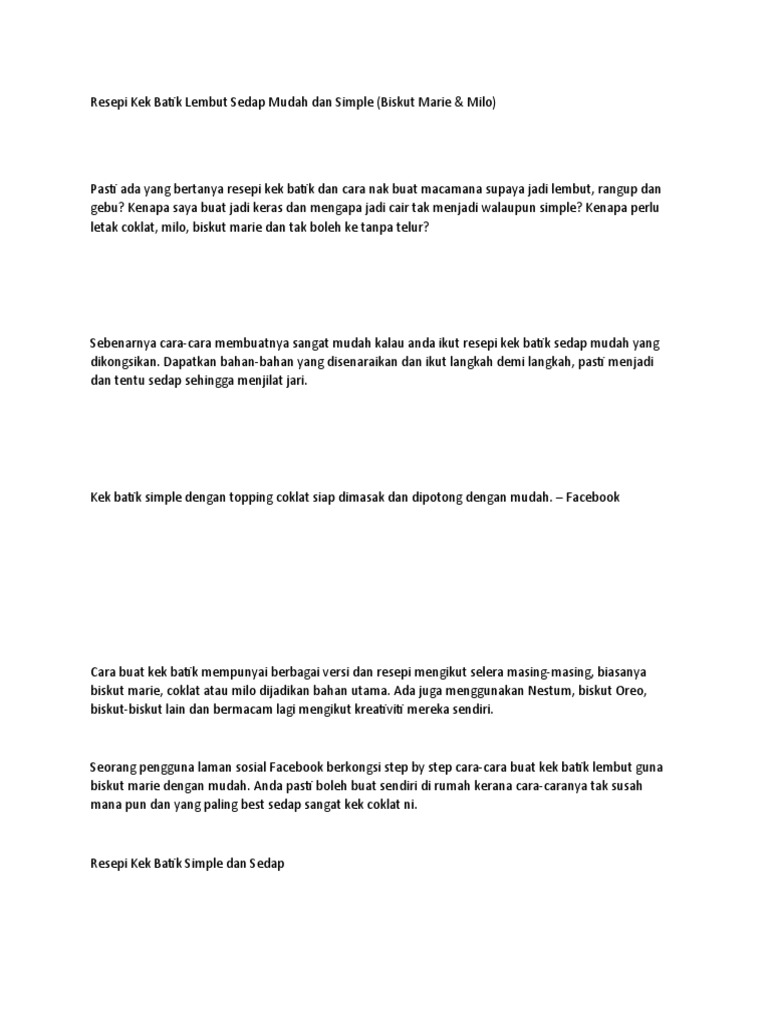 Resepi Kek Batik Lembut Sedap Mudah dan Simple (Biskut Marie & Milo)

Pasti ada yang bertanya resepi kek batik dan cara nak buat macamana supaya jadi lembut, rangup dan gebu? Kenapa saya buat jadi keras dan mengapa jadi cair tak menjadi walaupun simple? Kenapa perlu letak coklat, milo, biskut marie dan tak boleh ke tanpa telur?

Sebenarnya cara-cara membuatnya sangat mudah kalau anda ikut resepi kek batik sedap mudah yang dikongsikan. Dapatkan bahan-bahan yang disenaraikan dan ikut langkah demi langkah, pasti menjadi dan tentu sedap sehingga menjilat jari.

Kek batik simple dengan topping coklat siap dimasak dan dipotong dengan mudah. – Facebook

Cara buat kek batik mempunyai berbagai versi dan resepi mengikut selera masing-masing, biasanya biskut marie, coklat atau milo dijadikan bahan utama. Ada juga menggunakan Nestum, biskut Oreo, biskut-biskut lain dan bermacam lagi mengikut kreativiti mereka sendiri.

Seorang pengguna laman sosial Facebook berkongsi step by step cara-cara buat kek batik lembut guna biskut marie dengan mudah. Anda pasti boleh buat sendiri di rumah kerana cara-caranya tak susah mana pun dan yang paling best sedap sangat kek coklat ni.

Resepi Kek Batik Simple dan Sedap